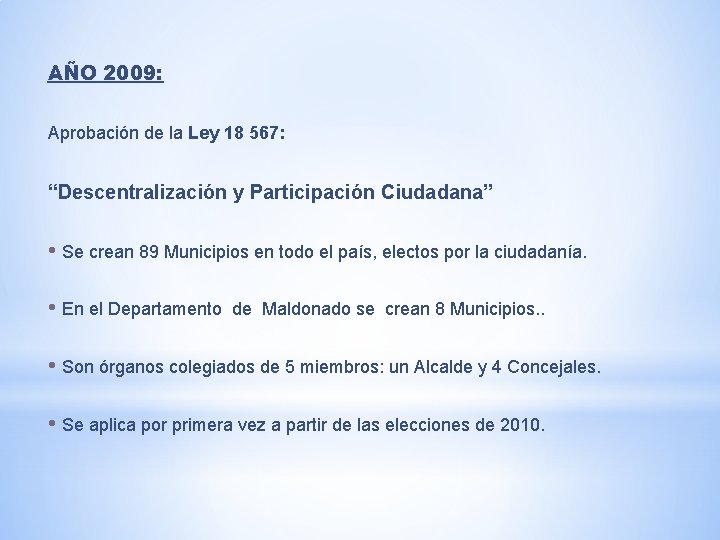 AÑO 2009:

Aprobación de la Ley 18 567:

"Descentralización y Participación Ciudadana"

• Se crean 89 Municipios en todo el país, electos por la ciudadanía.

• En el Departamento de Maldonado se crean 8 Municipios..

• Son órganos colegiados de 5 miembros: un Alcalde y 4 Concejales.

• Se aplica por primera vez a partir de las elecciones de 2010.